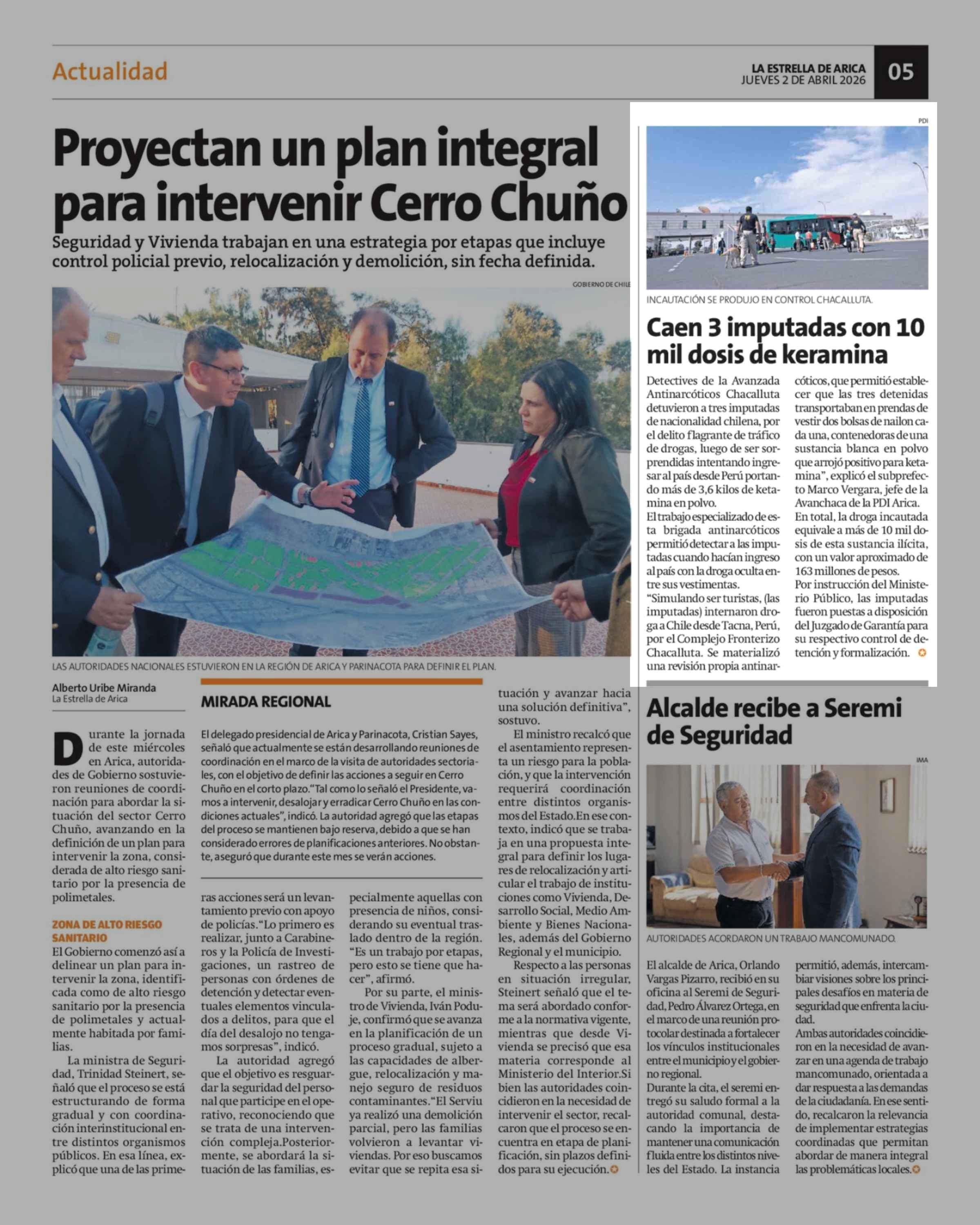 Actualidad

LA ESTRELLA DE ARICA
JUEVES 2 DE ABRIL 2026

05

Proyectan un plan integral para intervenir Cerro Chuño

Seguridad y Vivienda trabajan en una estrategia por etapas que incluye control policial previo, relocalización y demolición, sin fecha definida.

GOBIERNO DE CHILE

LAS AUTORIDADES NACIONALES ESTUVIERON EN LA REGIÓN DE ARICA Y PARINACOTA PARA DEFINIR EL PLAN.

Alberto Uribe Miranda
La Estrella de Arica

Durante la jornada de este miércoles en Arica, autoridades de Gobierno sostuvieron reuniones de coordinación para abordar la situación del sector Cerro Chuño, avanzando en la definición de un plan para intervenir la zona, considerada de alto riesgo sanitario por la presencia de polimetales.

ZONA DE ALTO RIESGO SANITARIO

El Gobierno comenzó así a delinear un plan para intervenir la zona, identificada como de alto riesgo sanitario por la presencia de polimetales y actualmente habitada por familias.

La ministra de Seguridad, Trinidad Steinert, señaló que el proceso se está estructurando de forma gradual y con coordinación interinstitucional entre distintos organismos públicos. En esa línea, explicó que una de las primeras acciones será un levantamiento previo con apoyo de policías."Lo primero es realizar, junto a Carabineros y la Policía de Investigaciones, un rastreo de personas con órdenes de detención y detectar eventuales elementos vinculados a delitos, para que el día del desalojo no tengamos sorpresas", indicó.

La autoridad agregó que el objetivo es resguardar la seguridad del personal que participe en el operativo, reconociendo que se trata de una intervención compleja.Posteriormente, se abordará la situación de las familias, especialmente aquellas con presencia de niños, considerando su eventual traslado dentro de la región. "Es un trabajo por etapas, pero esto se tiene que hacer", afirmó.

Por su parte, el ministro de Vivienda, Iván Poduje, confirmó que se avanza en la planificación de un proceso gradual, sujeto a las capacidades de albergue, relocalización y manejo seguro de residuos contaminantes."El Serviu ya realizó una demolición parcial, pero las familias volvieron a levantar viviendas. Por eso buscamos evitar que se repita esa situación y avanzar hacia una solución definitiva", sostuvo.

El ministro recalcó que el asentamiento representa un riesgo para la población, y que la intervención requerirá coordinación entre distintos organismos del Estado.En ese contexto, indicó que se trabaja en una propuesta integral para definir los lugares de relocalización y articular el trabajo de instituciones como Vivienda, Desarrollo Social, Medio Ambiente y Bienes Nacionales, además del Gobierno Regional y el municipio.

Respecto a las personas en situación irregular, Steinert señaló que el tema será abordado conforme a la normativa vigente, mientras que desde Vivienda se precisó que esa materia corresponde al Ministerio del Interior.Si bien las autoridades coincidieron en la necesidad de intervenir el sector, recalcaron que el proceso se encuentra en etapa de planificación, sin plazos definidos para su ejecución.

MIRADA REGIONAL

El delegado presidencial de Arica y Parinacota, Cristian Sayes, señaló que actualmente se están desarrollando reuniones de coordinación en el marco de la visita de autoridades sectoriales, con el objetivo de definir las acciones a seguir en Cerro Chuño en el corto plazo."Tal como lo señaló el Presidente, vamos a intervenir, desalojar y erradicar Cerro Chuño en las condiciones actuales", indicó. La autoridad agregó que las etapas del proceso se mantienen bajo reserva, debido a que se han considerado errores de planificaciones anteriores. No obstante, aseguró que durante este mes se verán acciones.

PDI

INCAUTACIÓN SE PRODUJO EN CONTROL CHACALLUTA.

Caen 3 imputadas con 10 mil dosis de keramina

Detectives de la Avanzada Antinarcóticos Chacalluta detuvieron a tres imputadas de nacionalidad chilena, por el delito flagrante de tráfico de drogas, luego de ser sorprendidas intentando ingresar al país desde Perú portando más de 3,6 kilos de ketamina en polvo.
El trabajo especializado de esta brigada antinarcóticos permitió detectar a las imputadas cuando hacían ingreso al país con la droga oculta entre sus vestimentas.
"Simulando ser turistas, (las imputadas) internaron droga a Chile desde Tacna, Perú, por el Complejo Fronterizo Chacalluta. Se materializó una revisión propia antinarcóticos, que permitió establecer que las tres detenidas transportaban en prendas de vestir dos bolsas de nailon cada una, contenedoras de una sustancia blanca en polvo que arrojó positivo para ketamina", explicó el subprefecto Marco Vergara, jefe de la Avanchaca de la PDI Arica.
En total, la droga incautada equivale a más de 10 mil dosis de esta sustancia ilícita, con un valor aproximado de 163 millones de pesos.
Por instrucción del Ministerio Público, las imputadas fueron puestas a disposición del Juzgado de Garantía para su respectivo control de detención y formalización.

Alcalde recibe a Seremi de Seguridad

IMA

AUTORIDADES ACORDARON UN TRABAJO MANCOMUNADO.

El alcalde de Arica, Orlando Vargas Pizarro, recibió en su oficina al Seremi de Seguridad, Pedro Álvarez Ortega, en el marco de una reunión protocolar destinada a fortalecer los vínculos institucionales entre el municipio y el gobierno regional.
Durante la cita, el seremi entregó su saludo formal a la autoridad comunal, destacando la importancia de mantener una comunicación fluida entre los distintos niveles del Estado. La instancia permitió, además, intercambiar visiones sobre los principales desafíos en materia de seguridad que enfrenta la ciudad.
Ambas autoridades coincidieron en la necesidad de avanzar en una agenda de trabajo mancomunado, orientada a dar respuesta a las demandas de la ciudadanía. En ese sentido, recalcaron la relevancia de implementar estrategias coordinadas que permitan abordar de manera integral las problemáticas locales.